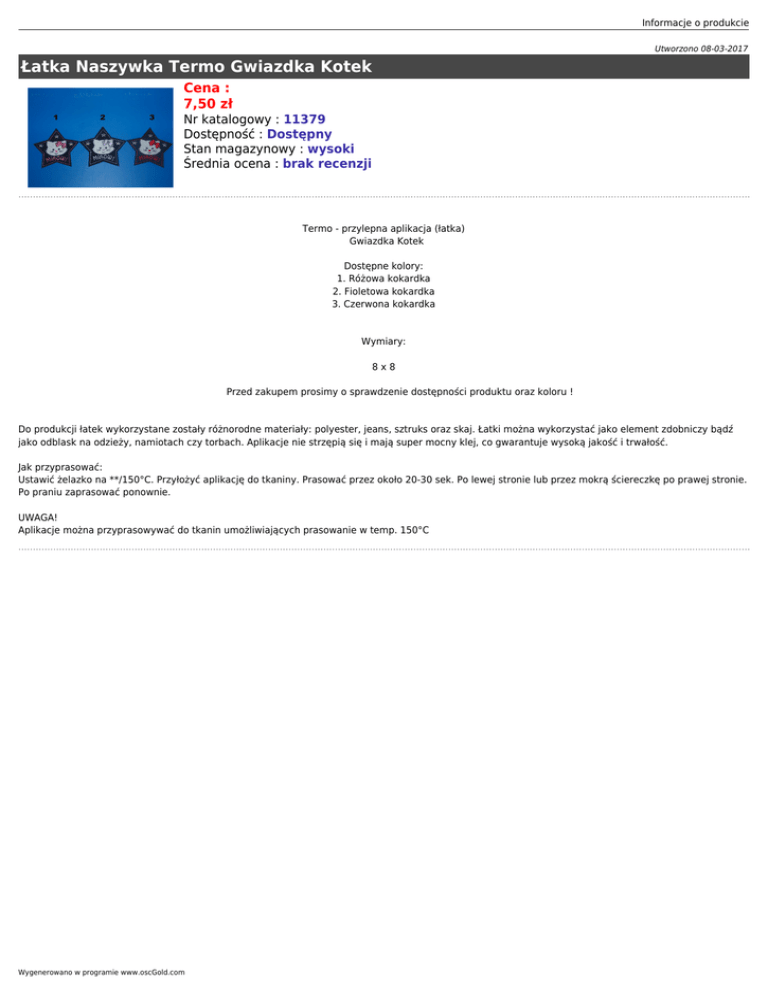 Informacje o produkcie

Utworzono 08-03-2017

Łatka Naszywka Termo Gwiazdka Kotek

1 2 3

Cena :
7,50 zł
Nr katalogowy : 11379
Dostępność : Dostępny
Stan magazynowy : wysoki
Średnia ocena : brak recenzji

Termo - przylepna aplikacja (łatka)
Gwiazdka Kotek

Dostępne kolory:
1. Różowa kokardka
2. Fioletowa kokardka
3. Czerwona kokardka

Wymiary:

8 x 8

Przed zakupem prosimy o sprawdzenie dostępności produktu oraz koloru !

Do produkcji łatek wykorzystane zostały różnorodne materiały: polyester, jeans, sztruks oraz skaj. Łatki można wykorzystać jako element zdobniczy bądź jako odblask na odzieży, namiotach czy torbach. Aplikacje nie strzępią się i mają super mocny klej, co gwarantuje wysoką jakość i trwałość.

Jak przyprasować:
Ustawić żelazko na **/150°C. Przyłożyć aplikację do tkaniny. Prasować przez około 20-30 sek. Po lewej stronie lub przez mokrą ściereczkę po prawej stronie. Po praniu zaprasować ponownie.

UWAGA!
Aplikacje można przyprasowywać do tkanin umożliwiających prasowanie w temp. 150°C

Wygenerowano w programie www.oscGold.com